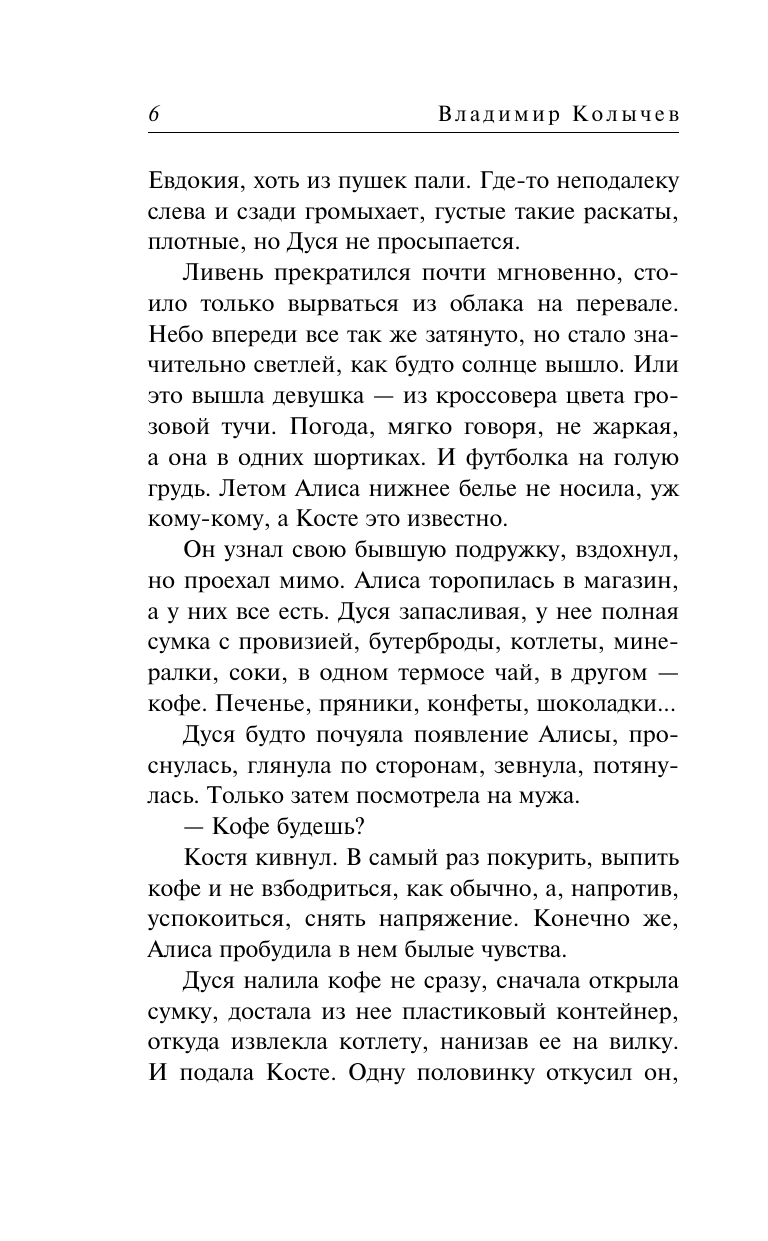 6 Владимир Колычев

Евдокия, хоть из пушек пали. Где-то неподалеку слева и сзади громыхает, густые такие раскаты, плотные, но Дуся не просыпается.

Ливень прекратился почти мгновенно, стоило только вырваться из облака на перевале. Небо впереди все так же затянуто, но стало значительно светлей, как будто солнце вышло. Или это вышла девушка — из кроссовера цвета грозовой тучи. Погода, мягко говоря, не жаркая, а она в одних шортиках. И футболка на голую грудь. Летом Алиса нижнее белье не носила, уж кому-кому, а Косте это известно.

Он узнал свою бывшую подружку, вздохнул, но проехал мимо. Алиса торопилась в магазин, а у них все есть. Дуся запасливая, у нее полная сумка с провизией, бутерброды, котлеты, минералки, соки, в одном термосе чай, в другом — кофе. Печенье, пряники, конфеты, шоколадки...

Дуся будто почуяла появление Алисы, проснулась, глянула по сторонам, зевнула, потянулась. Только затем посмотрела на мужа.

— Кофе будешь?

Костя кивнул. В самый раз покурить, выпить кофе и не взбодриться, как обычно, а, напротив, успокоиться, снять напряжение. Конечно же, Алиса пробудила в нем былые чувства.

Дуся налила кофе не сразу, сначала открыла сумку, достала из нее пластиковый контейнер, откуда извлекла котлету, нанизав ее на вилку. И подала Косте. Одну половинку откусил он,